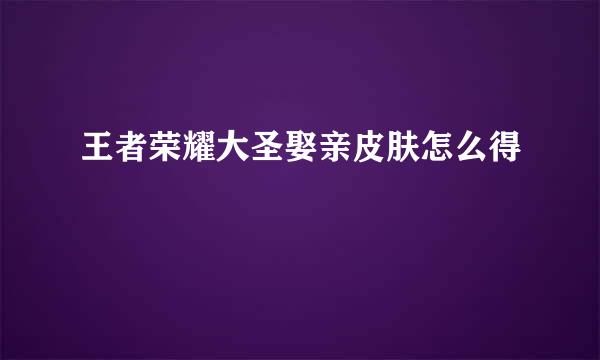 王者荣耀大圣娶亲皮肤怎么得